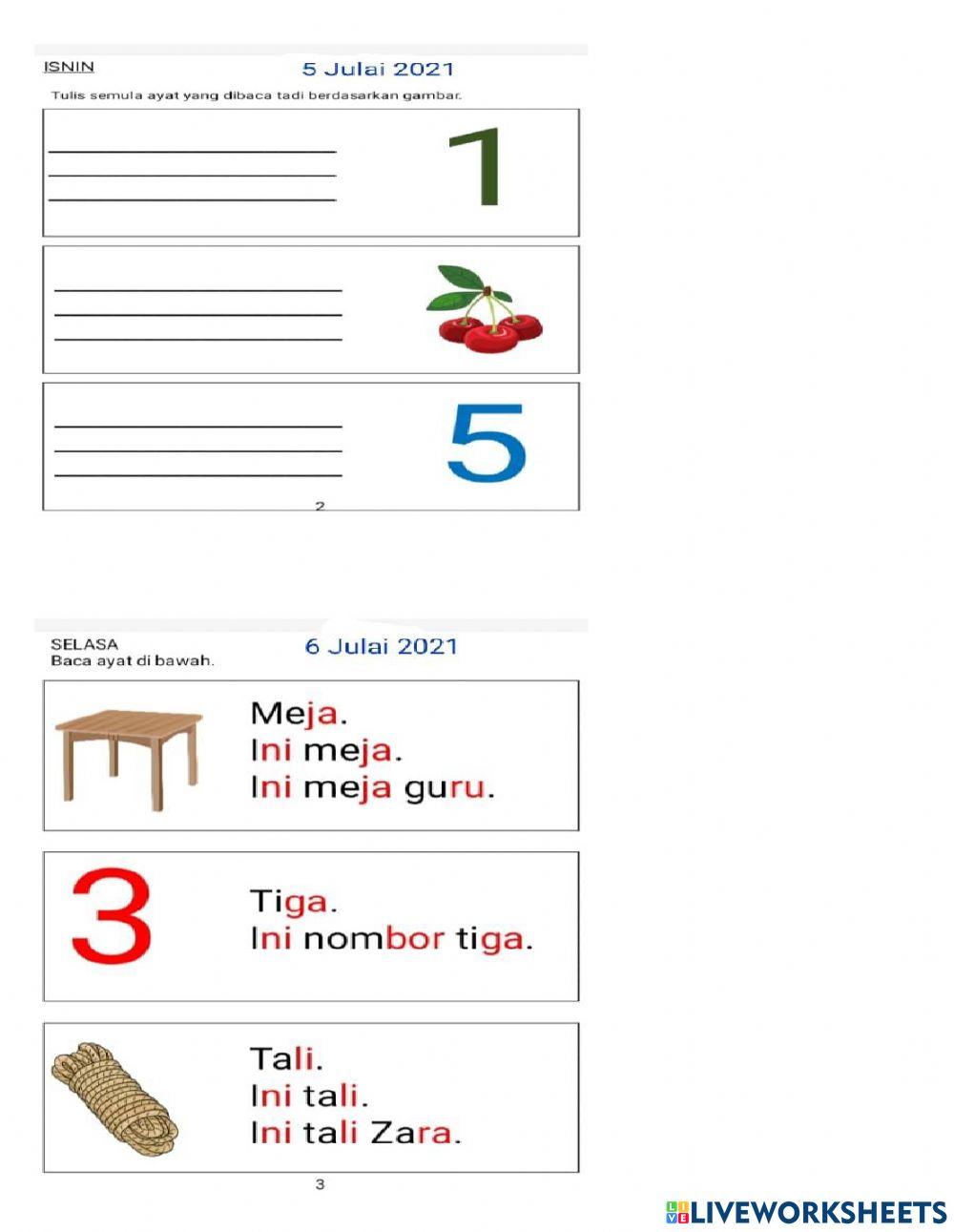 ISNIN
5 Julai 2021
Tulis semula ayat yang dibaca tadi berdasarkan gambar.

1

5

2

SELASA
Baca ayat di bawah.
6 Julai 2021

Meja.
Ini meja.
Ini meja guru.

3
Tiga.
Ini nombor tiga.

Tali.
Ini tali.
Ini tali Zara.

3

LIVEWORKSHEETS